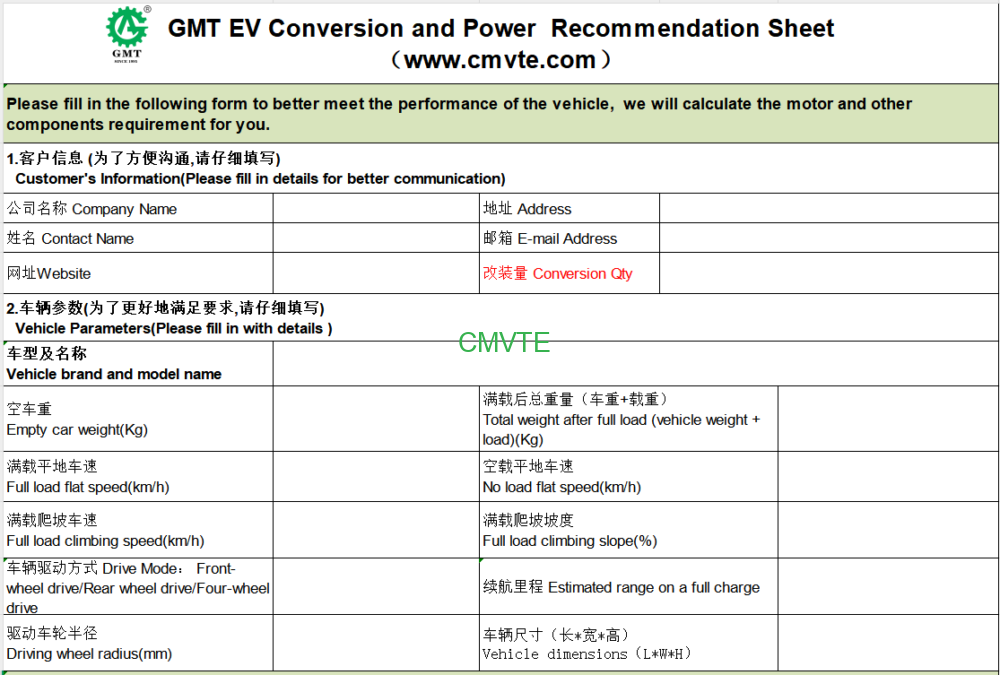 GMT
SINCE 1991

GMT EV Conversion and Power Recommendation Sheet
（www.cmvte.com）

Please fill in the following form to better meet the performance of the vehicle, we will calculate the motor and other components requirement for you.

1.客户信息 (为了方便沟通,请仔细填写)
Customer's Information(Please fill in details for better communication)

| 公司名称 Company Name | | 地址 Address | |
|---|---|---|---|
| 姓名 Contact Name | | 邮箱 E-mail Address | |
| 网址Website | | 改装量 Conversion Qty | |

2.车辆参数(为了更好地满足要求,请仔细填写)
Vehicle Parameters(Please fill in with details )

CMVTE

| 车型及名称 Vehicle brand and model name | | | |
|---|---|---|---|
| 空车重 Empty car weight(Kg) | | 满载后总重量（车重+载重） Total weight after full load (vehicle weight + load)(Kg) | |
| 满载平地车速 Full load flat speed(km/h) | | 空载平地车速 No load flat speed(km/h) | |
| 满载爬坡车速 Full load climbing speed(km/h) | | 满载爬坡坡度 Full load climbing slope(%) | |
| 车辆驱动方式 Drive Mode： Front-wheel drive/Rear wheel drive/Four-wheel drive | | 续航里程 Estimated range on a full charge | |
| 驱动车轮半径 Driving wheel radius(mm) | | 车辆尺寸（长*宽*高） Vehicle dimensions（L*W*H） | |